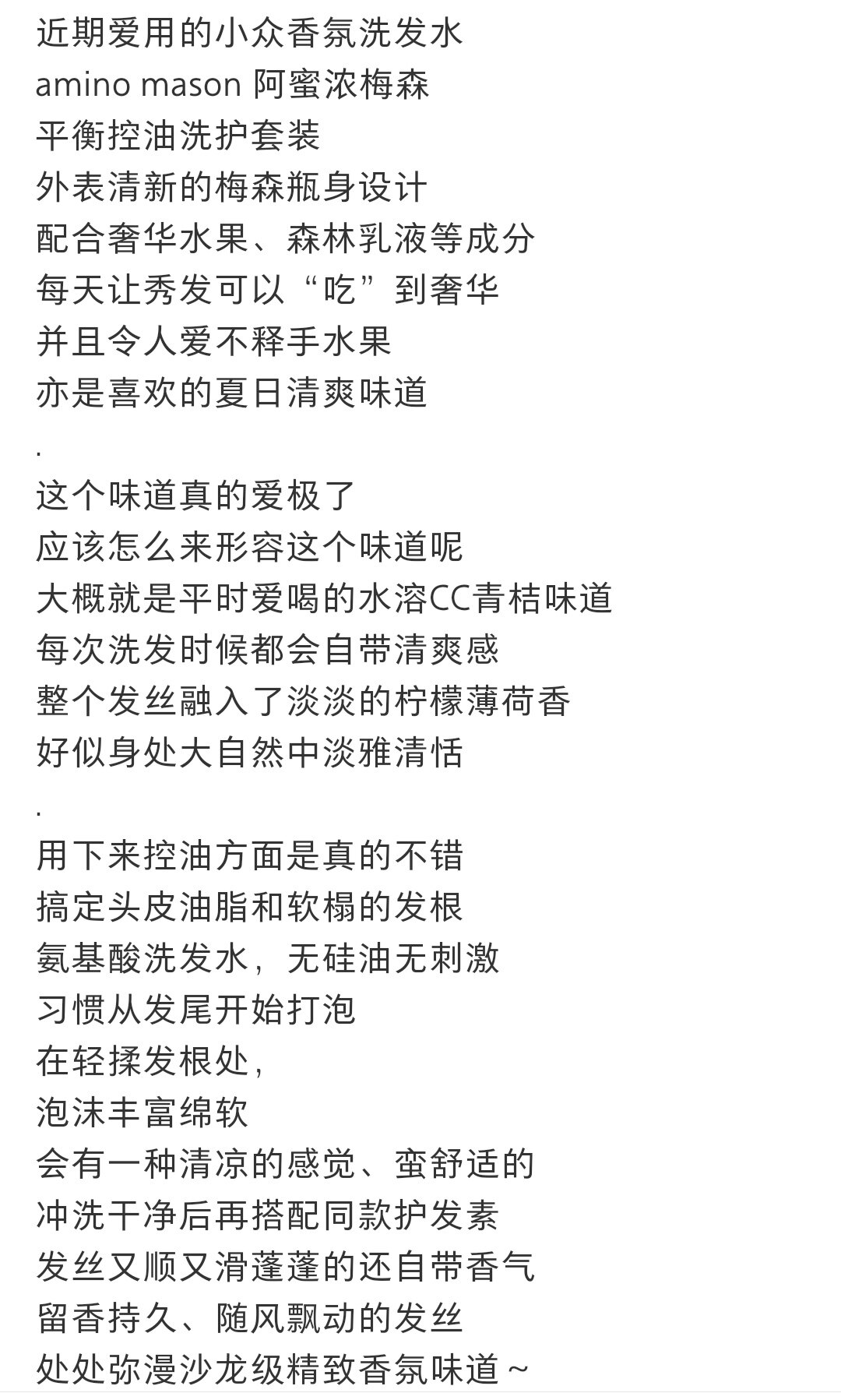 近期爱用的小众香氛洗发水
amino mason 阿蜜浓梅森
平衡控油洗护套装
外表清新的梅森瓶身设计
配合奢华水果、森林乳液等成分
每天让秀发可以“吃”到奢华
并且令人爱不释手水果
亦是喜欢的夏日清爽味道
.
这个味道真的爱极了
应该怎么来形容这个味道呢
大概就是平时爱喝的水溶CC青桔味道
每次洗发时候都会自带清爽感
整个发丝融入了淡淡的柠檬薄荷香
好似身处大自然中淡雅清恬
.
用下来控油方面是真的不错
搞定头皮油脂和软榻的发根
氨基酸洗发水，无硅油无刺激
习惯从发尾开始打泡
在轻揉发根处，
泡沫丰富绵软
会有一种清凉的感觉、蛮舒适的
冲洗干净后再搭配同款护发素
发丝又顺又滑蓬蓬的还自带香气
留香持久、随风飘动的发丝
处处弥漫沙龙级精致香氛味道～